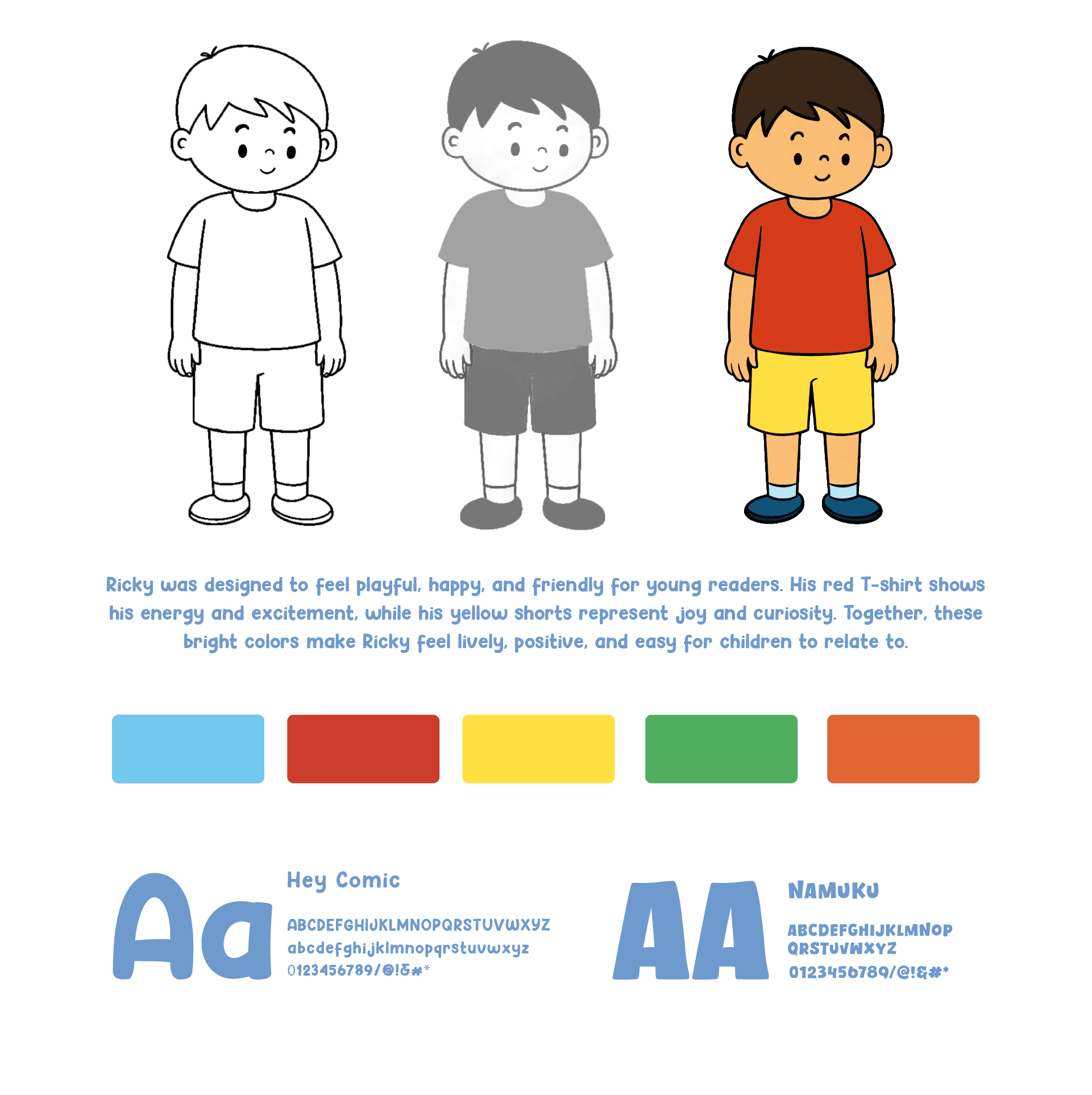 Ricky was designed to feel playful, happy, and friendly for young readers. His red T-shirt shows his energy and excitement, while his yellow shorts represent joy and curiosity. Together, these bright colors make Ricky feel lively, positive, and easy for children to relate to.

Aa

Hey Comic

ABCDEFGHIJKLMNOPQRSTUVWXYZ
abcdefghijklmnopqrstuvwxyz
0123456789/@!&#*

AA

NAMUKU

ABCDEFGHIJKLMNOP
QRSTUVWXYZ
0123456789/@!&#*